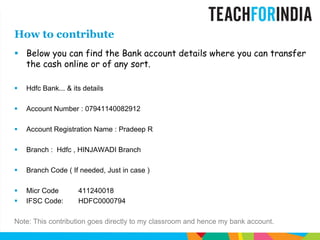 TEACHFORINDIA

How to contribute

• Below you can find the Bank account details where you can transfer the cash online or of any sort.

• Hdfc Bank... & its details

• Account Number : 07941140082912

• Account Registration Name : Pradeep R

• Branch : Hdfc , HINJAWADI Branch

• Branch Code ( If needed, Just in case )

• Micr Code 411240018
• IFSC Code: HDFC0000794

Note: This contribution goes directly to my classroom and hence my bank account.